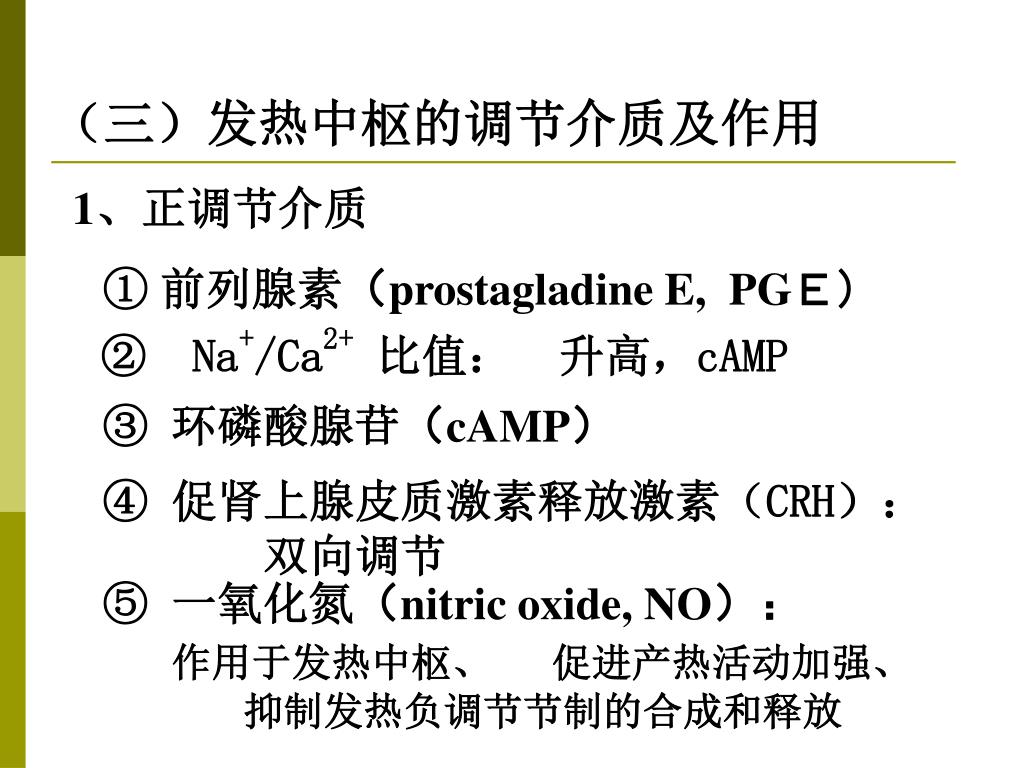 （三）发热中枢的调节介质及作用

1、正调节介质

① 前列腺素（prostagladine E, PGＥ）

② $Na^+/Ca^{2+}$ 比值：　升高，cAMP

③ 环磷酸腺苷（cAMP）

④ 促肾上腺皮质激素释放激素（CRH）：双向调节

⑤ 一氧化氮（nitric oxide, NO）：

作用于发热中枢、　促进产热活动加强、抑制发热负调节节制的合成和释放